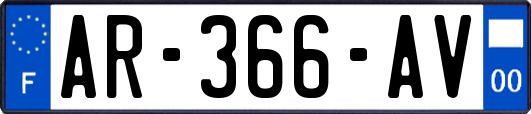 F
AR-366-AV
00